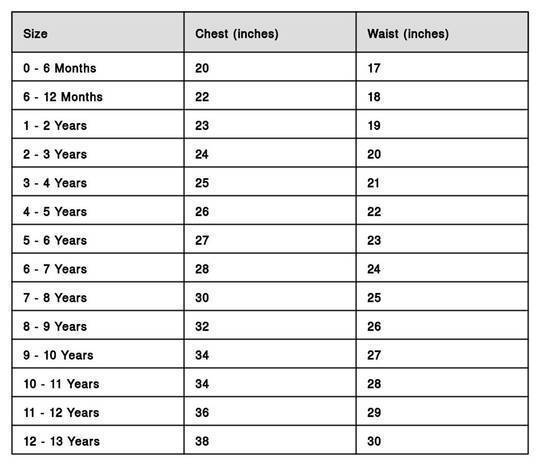 | Size | Chest (inches) | Waist (inches) |
|---|---|---|
| 0 - 6 Months | 20 | 17 |
| 6 - 12 Months | 22 | 18 |
| 1 - 2 Years | 23 | 19 |
| 2 - 3 Years | 24 | 20 |
| 3 - 4 Years | 25 | 21 |
| 4 - 5 Years | 26 | 22 |
| 5 - 6 Years | 27 | 23 |
| 6 - 7 Years | 28 | 24 |
| 7 - 8 Years | 30 | 25 |
| 8 - 9 Years | 32 | 26 |
| 9 - 10 Years | 34 | 27 |
| 10 - 11 Years | 34 | 28 |
| 11 - 12 Years | 36 | 29 |
| 12 - 13 Years | 38 | 30 |